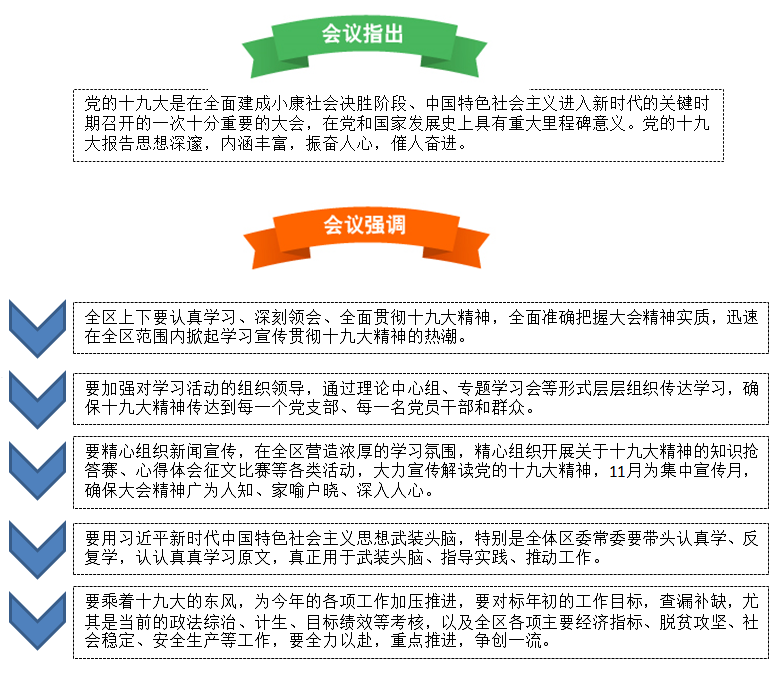 会议指出

党的十九大是在全面建成小康社会决胜阶段、中国特色社会主义进入新时代的关键时期召开的一次十分重要的大会，在党和国家发展史上具有重大里程碑意义。党的十九大报告思想深邃，内涵丰富，振奋人心，催人奋进。

会议强调

全区上下要认真学习、深刻领会、全面贯彻十九大精神，全面准确把握大会精神实质，迅速在全区范围内掀起学习宣传贯彻十九大精神的热潮。

要加强对学习活动的组织领导，通过理论中心组、专题学习会等形式层层组织传达学习，确保十九大精神传达到每一个党支部、每一名党员干部和群众。

要精心组织新闻宣传，在全区营造浓厚的学习氛围，精心组织开展关于十九大精神的知识抢答赛、心得体会征文比赛等各类活动，大力宣传解读党的十九大精神，11月为集中宣传月，确保大会精神广为人知、家喻户晓、深入人心。

要用习近平新时代中国特色社会主义思想武装头脑，特别是全体区委常委要带头认真学、反复学，认认真真学习原文，真正用于武装头脑、指导实践、推动工作。

要乘着十九大的东风，为今年的各项工作加压推进，要对标年初的工作目标，查漏补缺，尤其是当前的政法综治、计生、目标绩效等考核，以及全区各项主要经济指标、脱贫攻坚、社会稳定、安全生产等工作，要全力以赴，重点推进，争创一流。